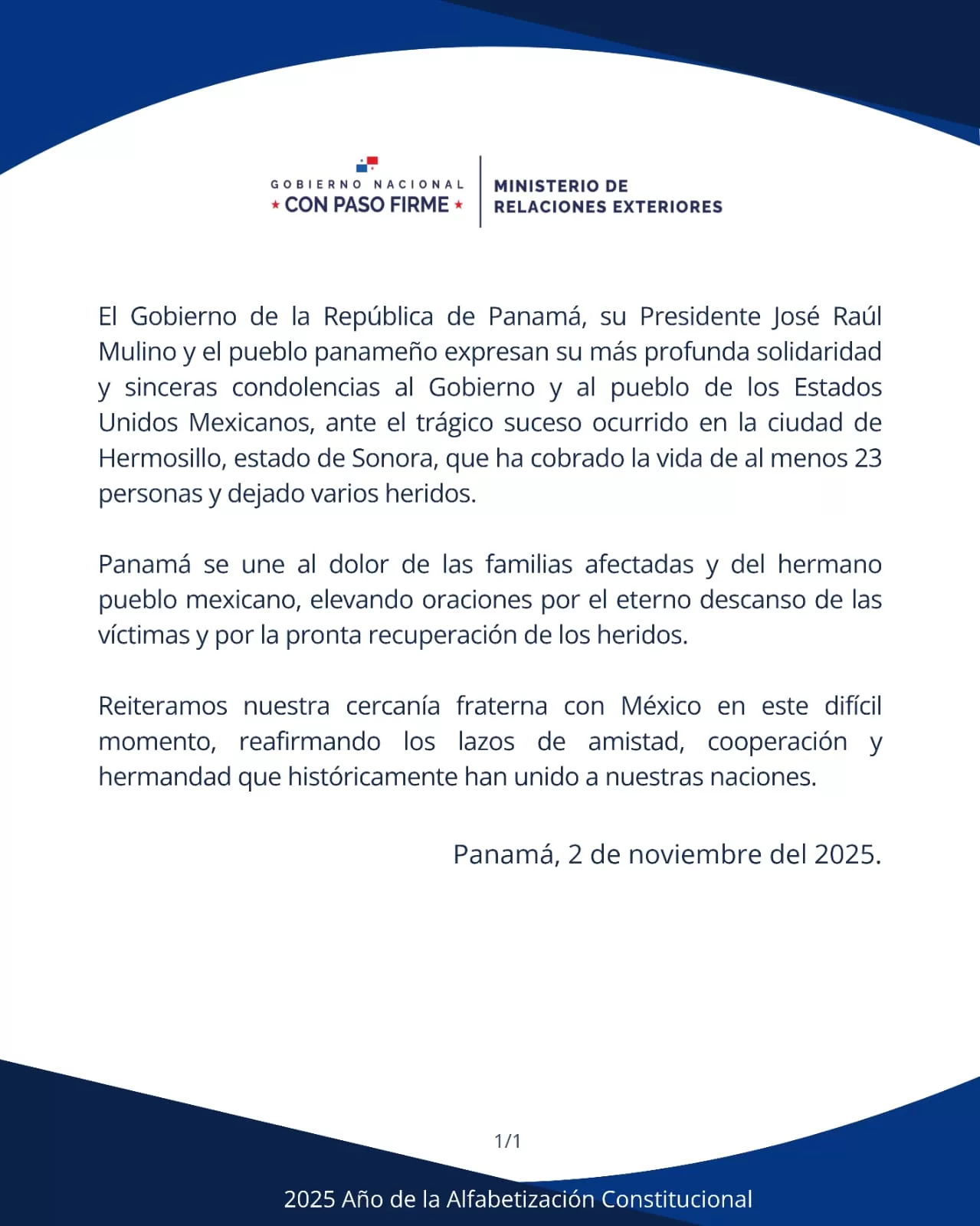 GOBIERNO NACIONAL
★ CON PASO FIRME ★

MINISTERIO DE
RELACIONES EXTERIORES

El Gobierno de la República de Panamá, su Presidente José Raúl Mulino y el pueblo panameño expresan su más profunda solidaridad y sinceras condolencias al Gobierno y al pueblo de los Estados Unidos Mexicanos, ante el trágico suceso ocurrido en la ciudad de Hermosillo, estado de Sonora, que ha cobrado la vida de al menos 23 personas y dejado varios heridos.

Panamá se une al dolor de las familias afectadas y del hermano pueblo mexicano, elevando oraciones por el eterno descanso de las víctimas y por la pronta recuperación de los heridos.

Reiteramos nuestra cercanía fraterna con México en este difícil momento, reafirmando los lazos de amistad, cooperación y hermandad que históricamente han unido a nuestras naciones.

Panamá, 2 de noviembre del 2025.

1/1

2025 Año de la Alfabetización Constitucional